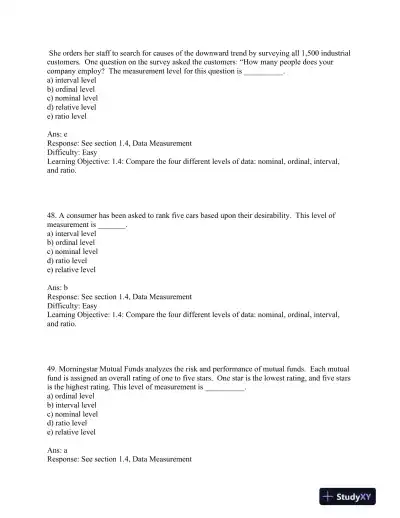 She orders her staff to search for causes of the downward trend by surveying all 1,500 industrial customers. One question on the survey asked the customers: "How many people does your company employ? The measurement level for this question is __________.
a) interval level
b) ordinal level
c) nominal level
d) relative level
e) ratio level

Ans: e
Response: See section 1.4, Data Measurement
Difficulty: Easy
Learning Objective: 1.4: Compare the four different levels of data: nominal, ordinal, interval, and ratio.

48. A consumer has been asked to rank five cars based upon their desirability. This level of measurement is _______.
a) interval level
b) ordinal level
c) nominal level
d) ratio level
e) relative level

Ans: b
Response: See section 1.4, Data Measurement
Difficulty: Easy
Learning Objective: 1.4: Compare the four different levels of data: nominal, ordinal, interval, and ratio.

49. Morningstar Mutual Funds analyzes the risk and performance of mutual funds. Each mutual fund is assigned an overall rating of one to five stars. One star is the lowest rating, and five stars is the highest rating. This level of measurement is __________.
a) ordinal level
b) interval level
c) nominal level
d) ratio level
e) relative level

Ans: a
Response: See section 1.4, Data Measurement

StudyXY